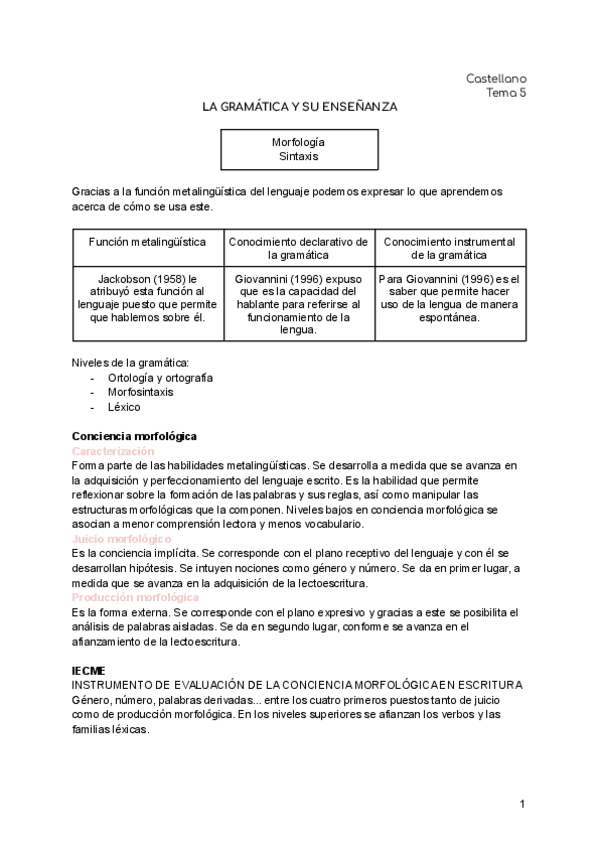 Castellano
Tema 5

LA GRAMÁTICA Y SU ENSEÑANZA

Morfología
Sintaxis

Gracias a la función metalingüística del lenguaje podemos expresar lo que aprendemos acerca de cómo se usa este.

| Función metalingüística | Conocimiento declarativo de la gramática | Conocimiento instrumental de la gramática |
|---|---|---|
| Jackobson (1958) le atribuyó esta función al lenguaje puesto que permite que hablemos sobre él. | Giovannini (1996) expuso que es la capacidad del hablante para referirse al funcionamiento de la lengua. | Para Giovannini (1996) es el saber que permite hacer uso de la lengua de manera espontánea. |

Niveles de la gramática:
- Ortología y ortografía
- Morfosintaxis
- Léxico

Conciencia morfológica
Caracterización
Forma parte de las habilidades metalingüísticas. Se desarrolla a medida que se avanza en la adquisición y perfeccionamiento del lenguaje escrito. Es la habilidad que permite reflexionar sobre la formación de las palabras y sus reglas, así como manipular las estructuras morfológicas que la componen. Niveles bajos en conciencia morfológica se asocian a menor comprensión lectora y menos vocabulario.
Juicio morfológico
Es la conciencia implícita. Se corresponde con el plano receptivo del lenguaje y con él se desarrollan hipótesis. Se intuyen nociones como género y número. Se da en primer lugar, a medida que se avanza en la adquisición de la lectoescritura.
Producción morfológica
Es la forma externa. Se corresponde con el plano expresivo y gracias a este se posibilita el análisis de palabras aisladas. Se da en segundo lugar, conforme se avanza en el afianzamiento de la lectoescritura.

IECME
INSTRUMENTO DE EVALUACIÓN DE LA CONCIENCIA MORFOLÓGICA EN ESCRITURA
Género, número, palabras derivadas... entre los cuatro primeros puestos tanto de juicio como de producción morfológica. En los niveles superiores se afianzan los verbos y las familias léxicas.

1